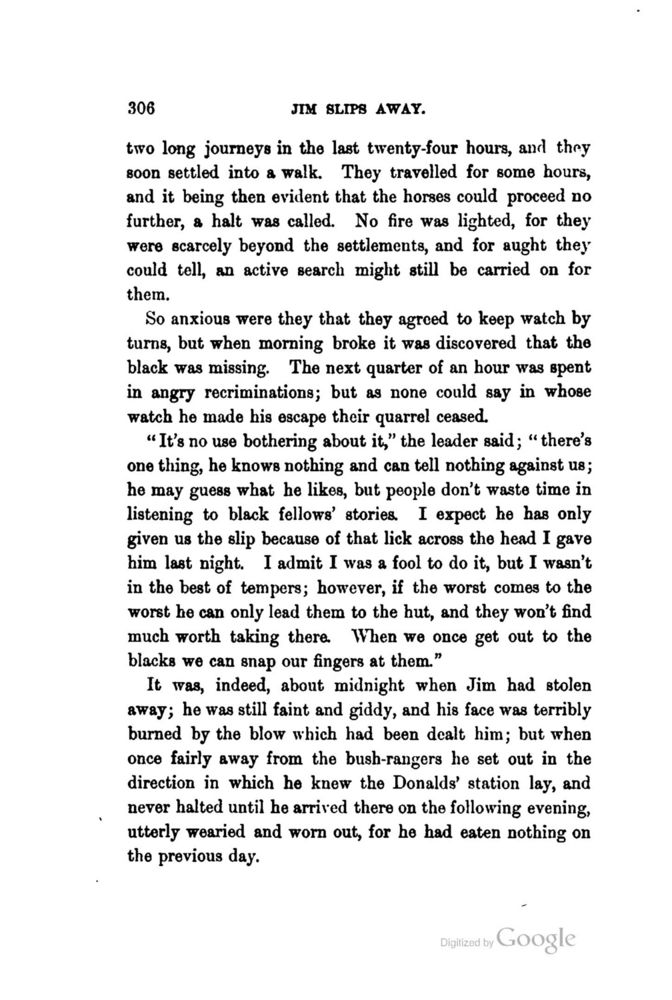 306 JIM SLIPS AWAY.

two long journeys in the last twenty-four hours, and they soon settled into a walk. They travelled for some hours, and it being then evident that the horses could proceed no further, a halt was called. No fire was lighted, for they were scarcely beyond the settlements, and for aught they could tell, an active search might still be carried on for them.

So anxious were they that they agreed to keep watch by turns, but when morning broke it was discovered that the black was missing. The next quarter of an hour was spent in angry recriminations; but as none could say in whose watch he made his escape their quarrel ceased.

"It's no use bothering about it," the leader said; "there's one thing, he knows nothing and can tell nothing against us; he may guess what he likes, but people don't waste time in listening to black fellows' stories. I expect he has only given us the slip because of that lick across the head I gave him last night. I admit I was a fool to do it, but I wasn't in the best of tempers; however, if the worst comes to the worst he can only lead them to the hut, and they won't find much worth taking there. When we once get out to the blacks we can snap our fingers at them."

It was, indeed, about midnight when Jim had stolen away; he was still faint and giddy, and his face was terribly burned by the blow which had been dealt him; but when once fairly away from the bush-rangers he set out in the direction in which he knew the Donalds' station lay, and never halted until he arrived there on the following evening, utterly wearied and worn out, for he had eaten nothing on the previous day.

Digitized by Google